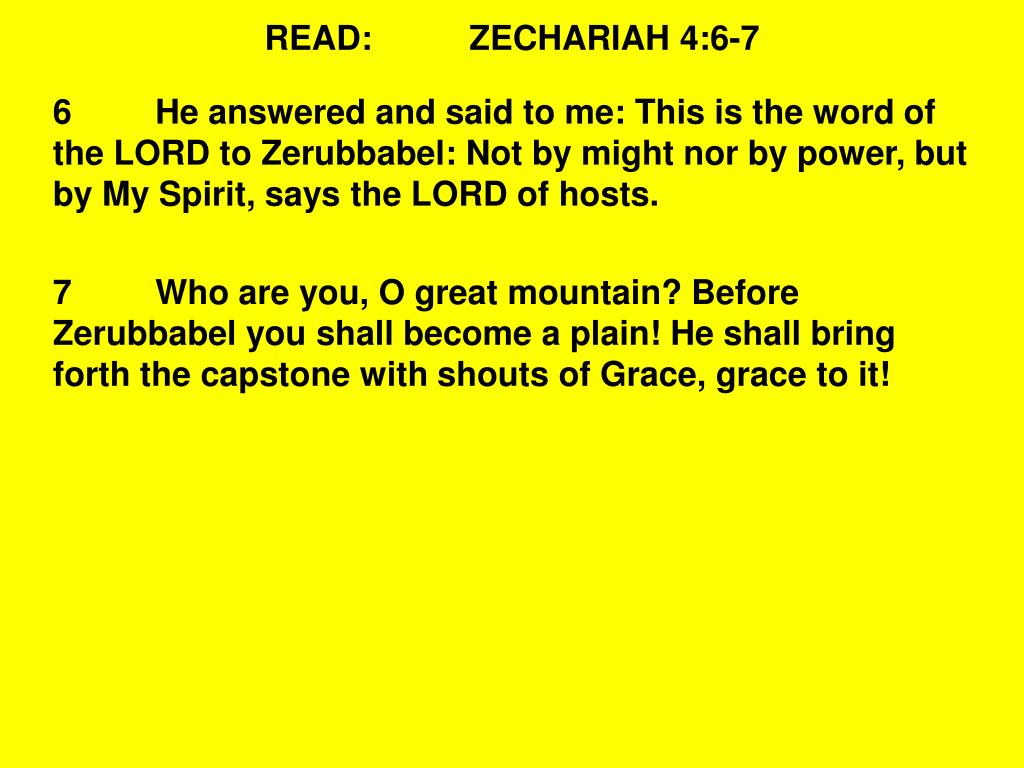 READ: ZECHARIAH 4:6-7

6 He answered and said to me: This is the word of the LORD to Zerubbabel: Not by might nor by power, but by My Spirit, says the LORD of hosts.

7 Who are you, O great mountain? Before Zerubbabel you shall become a plain! He shall bring forth the capstone with shouts of Grace, grace to it!